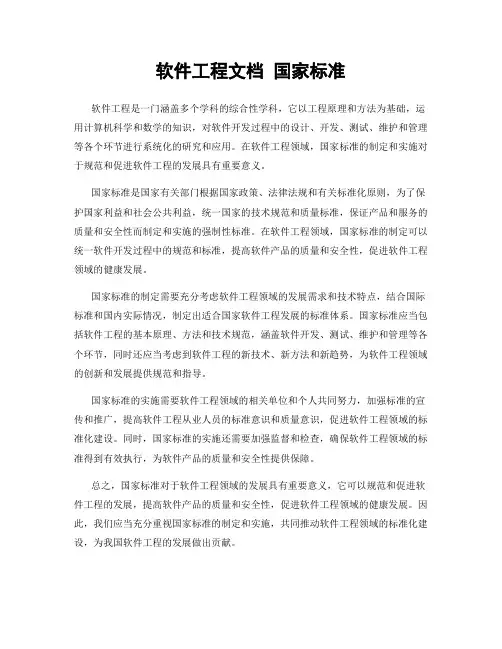 软件工程文档 国家标准

软件工程是一门涵盖多个学科的综合性学科，它以工程原理和方法为基础，运用计算机科学和数学的知识，对软件开发过程中的设计、开发、测试、维护和管理等各个环节进行系统化的研究和应用。在软件工程领域，国家标准的制定和实施对于规范和促进软件工程的发展具有重要意义。

国家标准是国家有关部门根据国家政策、法律法规和有关标准化原则，为了保护国家利益和社会公共利益，统一国家的技术规范和质量标准，保证产品和服务的质量和安全性而制定和实施的强制性标准。在软件工程领域，国家标准的制定可以统一软件开发过程中的规范和标准，提高软件产品的质量和安全性，促进软件工程领域的健康发展。

国家标准的制定需要充分考虑软件工程领域的发展需求和技术特点，结合国际标准和国内实际情况，制定出适合国家软件工程发展的标准体系。国家标准应当包括软件工程的基本原理、方法和技术规范，涵盖软件开发、测试、维护和管理等各个环节，同时还应当考虑到软件工程的新技术、新方法和新趋势，为软件工程领域的创新和发展提供规范和指导。

国家标准的实施需要软件工程领域的相关单位和个人共同努力，加强标准的宣传和推广，提高软件工程从业人员的标准意识和质量意识，促进软件工程领域的标准化建设。同时，国家标准的实施还需要加强监督和检查，确保软件工程领域的标准得到有效执行，为软件产品的质量和安全性提供保障。

总之，国家标准对于软件工程领域的发展具有重要意义，它可以规范和促进软件工程的发展，提高软件产品的质量和安全性，促进软件工程领域的健康发展。因此，我们应当充分重视国家标准的制定和实施，共同推动软件工程领域的标准化建设，为我国软件工程的发展做出贡献。